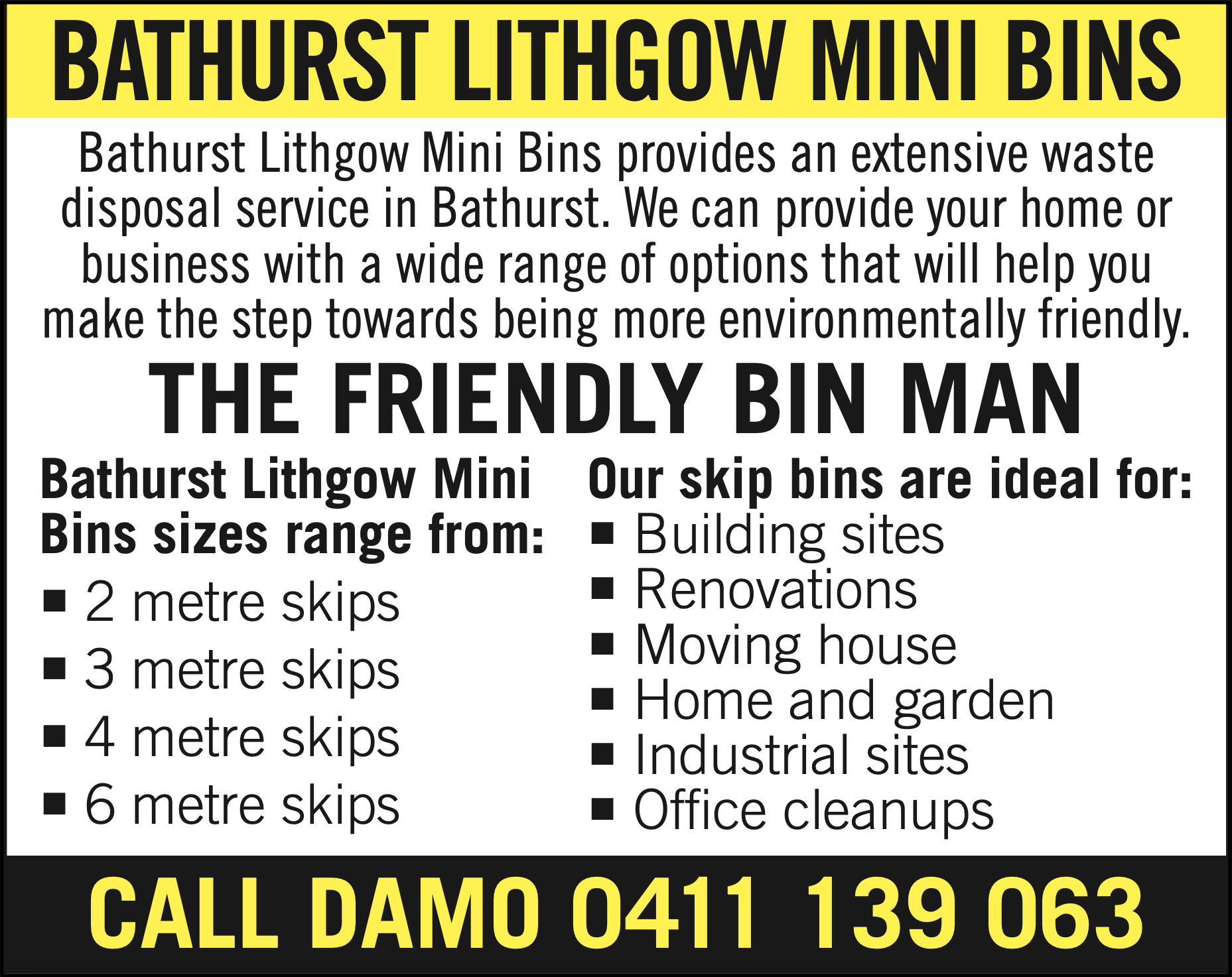 BATHURST LITHGOW MINI BINS

Bathurst Lithgow Mini Bins provides an extensive waste disposal service in Bathurst. We can provide your home or business with a wide range of options that will help you make the step towards being more environmentally friendly.

THE FRIENDLY BIN MAN

Bathurst Lithgow Mini Bins sizes range from:
• 2 metre skips
• 3 metre skips
• 4 metre skips
• 6 metre skips

Our skip bins are ideal for:
• Building sites
• Renovations
• Moving house
• Home and garden
• Industrial sites
• Office cleanups

CALL DAMO 0411 139 063